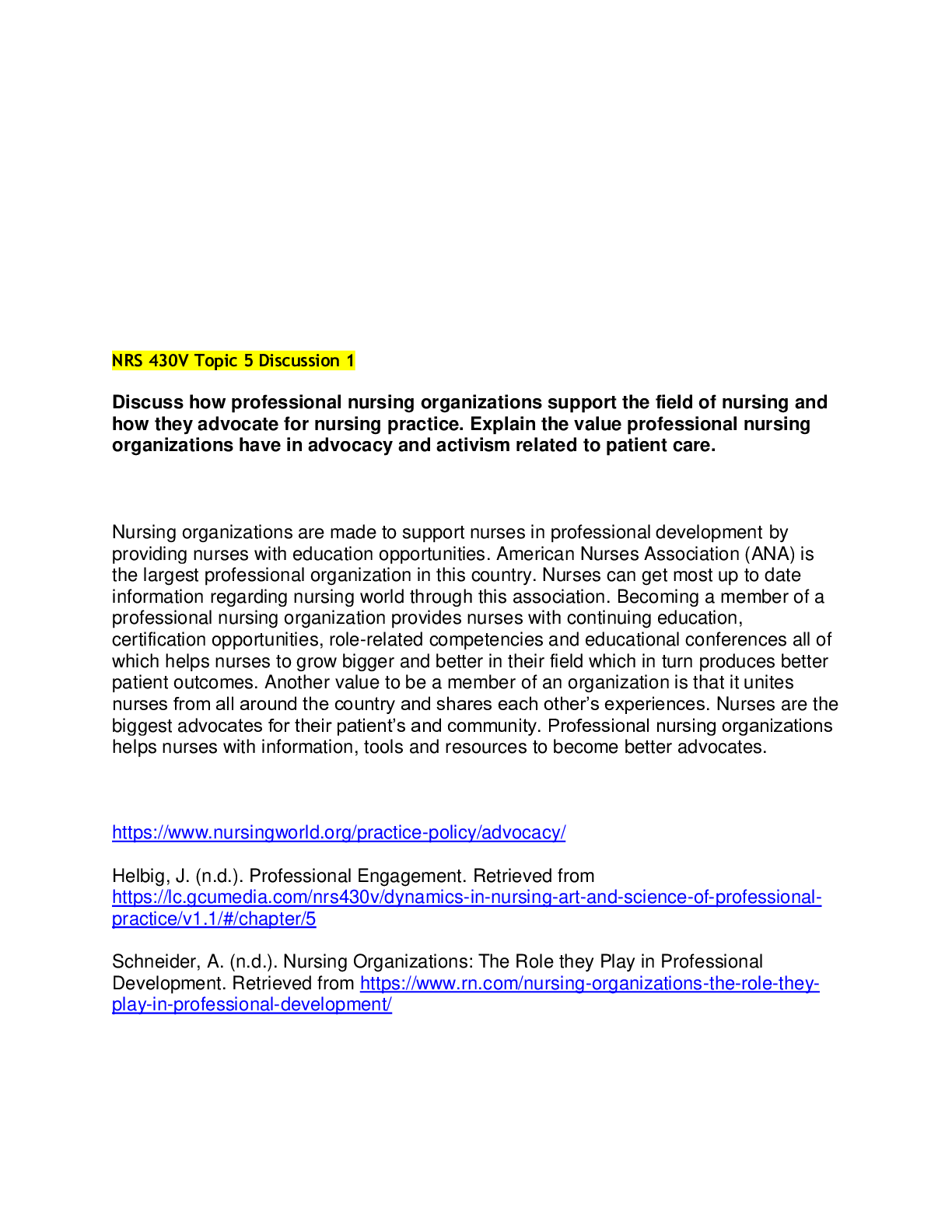 NRS 430V Topic 5 Discussion 1

Discuss how professional nursing organizations support the field of nursing and how they advocate for nursing practice. Explain the value professional nursing organizations have in advocacy and activism related to patient care.

Nursing organizations are made to support nurses in professional development by providing nurses with education opportunities. American Nurses Association (ANA) is the largest professional organization in this country. Nurses can get most up to date information regarding nursing world through this association. Becoming a member of a professional nursing organization provides nurses with continuing education, certification opportunities, role-related competencies and educational conferences all of which helps nurses to grow bigger and better in their field which in turn produces better patient outcomes. Another value to be a member of an organization is that it unites nurses from all around the country and shares each other's experiences. Nurses are the biggest advocates for their patient's and community. Professional nursing organizations helps nurses with information, tools and resources to become better advocates.

https://www.nursingworld.org/practice-policy/advocacy/

Helbig, J. (n.d.). Professional Engagement. Retrieved from https://lc.gcumedia.com/nrs430v/dynamics-in-nursing-art-and-science-of-professional-practice/v1.1/#/chapter/5

Schneider, A. (n.d.). Nursing Organizations: The Role they Play in Professional Development. Retrieved from https://www.rn.com/nursing-organizations-the-role-they-play-in-professional-development/